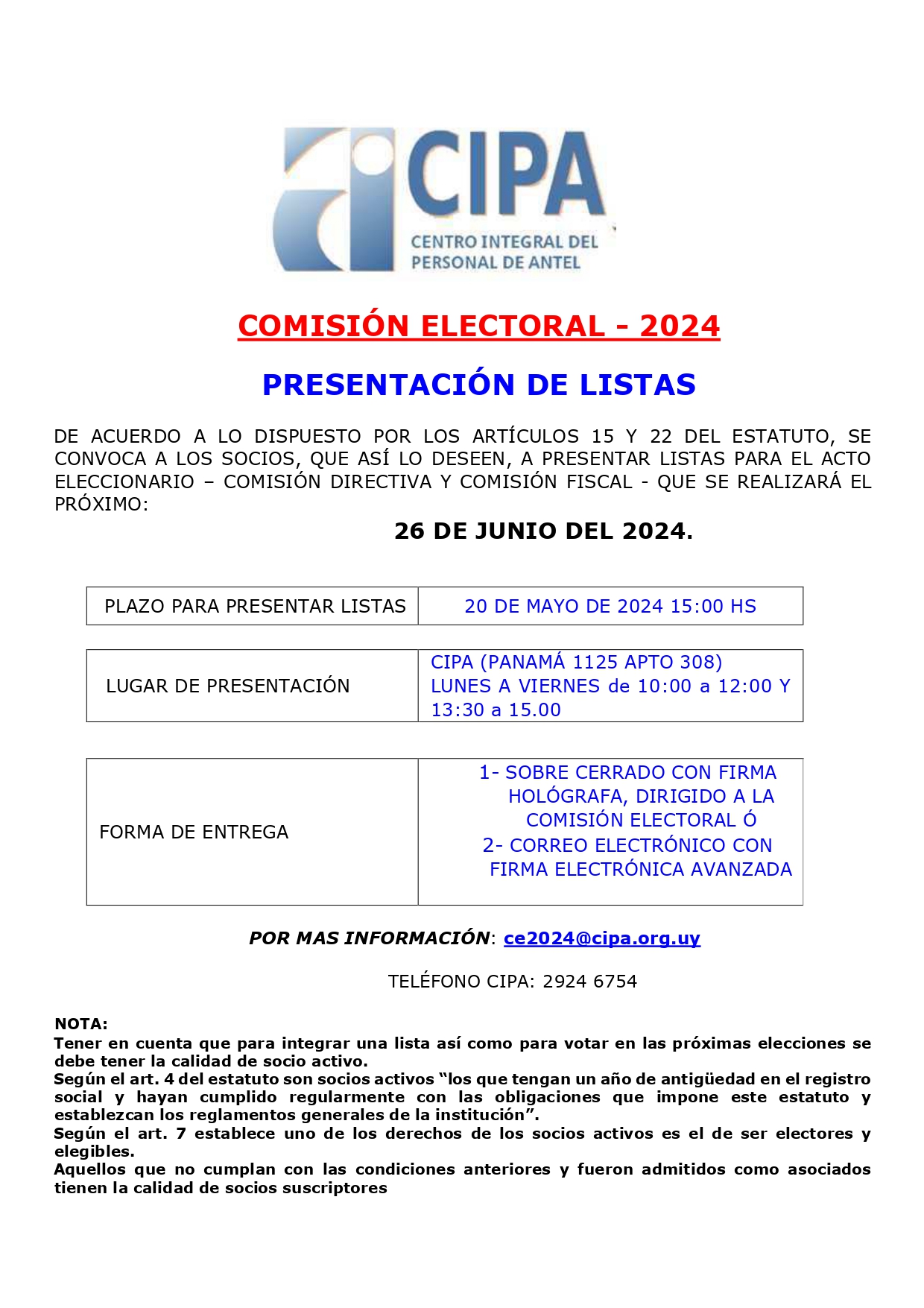 CIPA
CENTRO INTEGRAL DEL PERSONAL DE ANTEL

COMISIÓN ELECTORAL - 2024

PRESENTACIÓN DE LISTAS

DE ACUERDO A LO DISPUESTO POR LOS ARTÍCULOS 15 Y 22 DEL ESTATUTO, SE CONVOCA A LOS SOCIOS, QUE ASÍ LO DESEEN, A PRESENTAR LISTAS PARA EL ACTO ELECCIONARIO – COMISIÓN DIRECTIVA Y COMISIÓN FISCAL - QUE SE REALIZARÁ EL PRÓXIMO:

26 DE JUNIO DEL 2024.

| PLAZO PARA PRESENTAR LISTAS | 20 DE MAYO DE 2024 15:00 HS |
|---|---|

| LUGAR DE PRESENTACIÓN | CIPA (PANAMÁ 1125 APTO 308) LUNES A VIERNES de 10:00 a 12:00 Y 13:30 a 15.00 |
|---|---|

| FORMA DE ENTREGA | 1- SOBRE CERRADO CON FIRMA HOLÓGRAFA, DIRIGIDO A LA COMISIÓN ELECTORAL Ó 2- CORREO ELECTRÓNICO CON FIRMA ELECTRÓNICA AVANZADA |
|---|---|

POR MAS INFORMACIÓN: ce2024@cipa.org.uy

TELÉFONO CIPA: 2924 6754

NOTA:
Tener en cuenta que para integrar una lista así como para votar en las próximas elecciones se debe tener la calidad de socio activo.
Según el art. 4 del estatuto son socios activos “los que tengan un año de antigüedad en el registro social y hayan cumplido regularmente con las obligaciones que impone este estatuto y establezcan los reglamentos generales de la institución”.
Según el art. 7 establece uno de los derechos de los socios activos es el de ser electores y elegibles.
Aquellos que no cumplan con las condiciones anteriores y fueron admitidos como asociados tienen la calidad de socios suscriptores